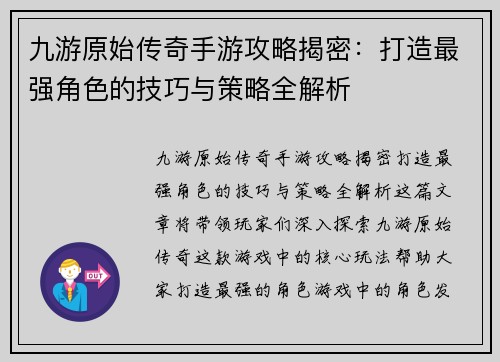 九游原始传奇手游攻略揭密：打造最强角色的技巧与策略全解析

九游原始传奇手游攻略揭密打造最强角色的技巧与策略全解析这篇文章将带领玩家们深入探索九游原始传奇这款游戏中的核心玩法帮助大家打造最强的角色游戏中的角色发

OUT